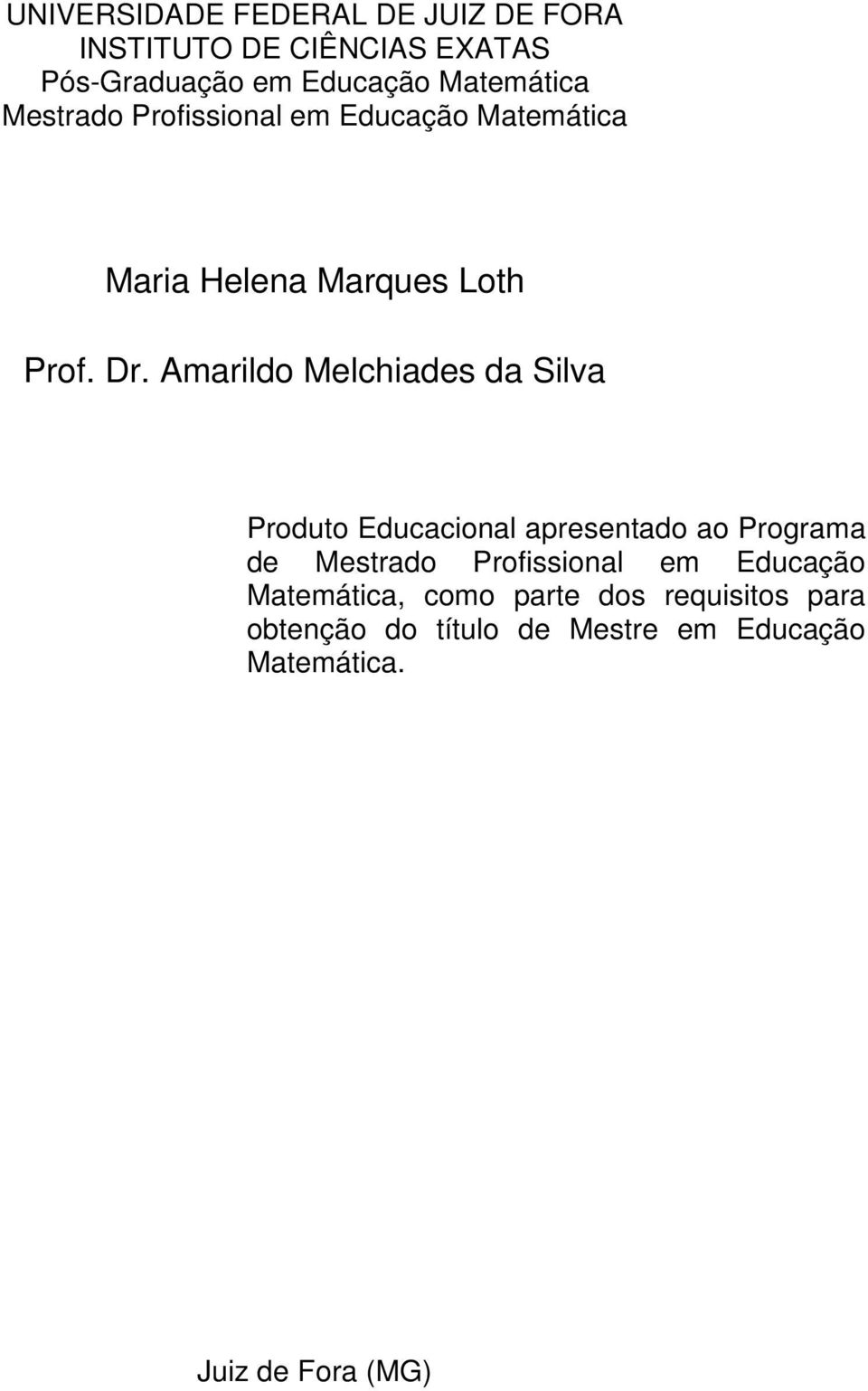 UNIVERSIDADE FEDERAL DE JUIZ DE FORA
INSTITUTO DE CIÊNCIAS EXATAS
Pós-Graduação em Educação Matemática
Mestrado Profissional em Educação Matemática

Maria Helena Marques Loth

Prof. Dr. Amarildo Melchiades da Silva

Produto Educacional apresentado ao Programa de Mestrado Profissional em Educação Matemática, como parte dos requisitos para obtenção do título de Mestre em Educação Matemática.

Juiz de Fora (MG)